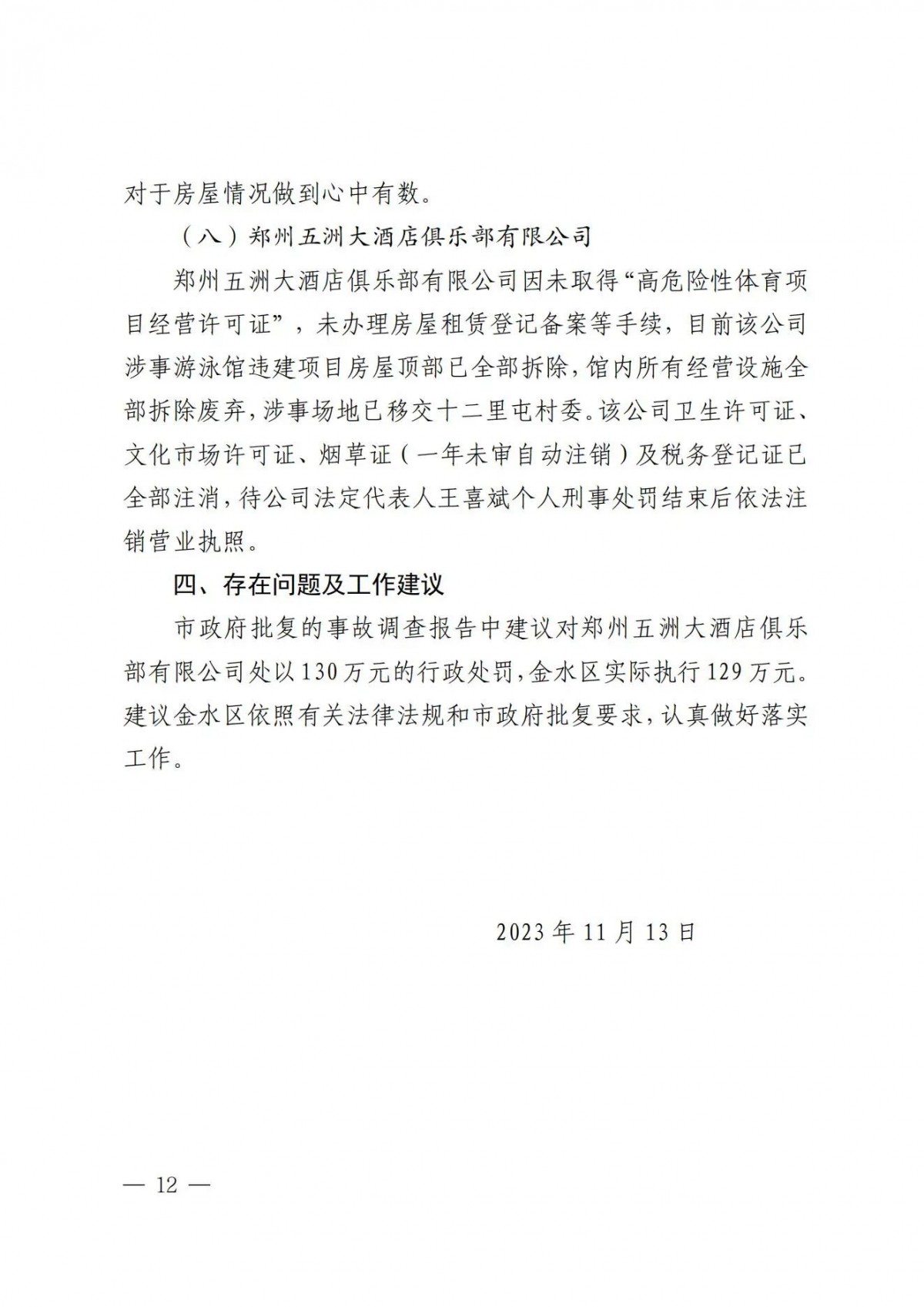 对于房屋情况做到心中有数。

（八）郑州五洲大酒店俱乐部有限公司

郑州五洲大酒店俱乐部有限公司因未取得“高危险性体育项目经营许可证”，未办理房屋租赁登记备案等手续，目前该公司涉事游泳馆违建项目房屋顶部已全部拆除，馆内所有经营设施全部拆除废弃，涉事场地已移交十二里屯村委。该公司卫生许可证、文化市场许可证、烟草证（一年未审自动注销）及税务登记证已全部注消，待公司法定代表人王喜斌个人刑事处罚结束后依法注销营业执照。

四、存在问题及工作建议

市政府批复的事故调查报告中建议对郑州五洲大酒店俱乐部有限公司处以130万元的行政处罚，金水区实际执行129万元。建议金水区依照有关法律法规和市政府批复要求，认真做好落实工作。

2023年11月13日

— 12 —